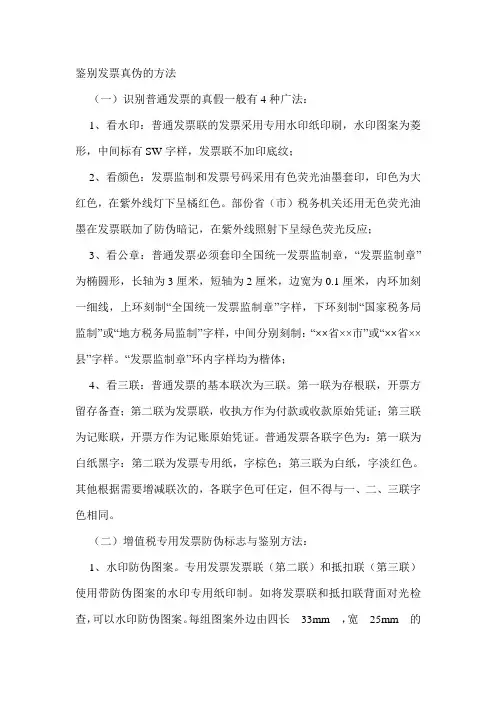 鉴别发票真伪的方法

（一）识别普通发票的真假一般有 4 种广法：

1、看水印：普通发票联的发票采用专用水印纸印刷，水印图案为菱形，中间标有 SW 字样，发票联不加印底纹；

2、看颜色：发票监制和发票号码采用有色荧光油墨套印，印色为大红色，在紫外线灯下呈橘红色。部份省（市）税务机关还用无色荧光油墨在发票联加了防伪暗记，在紫外线照射下呈绿色荧光反应；

3、看公章：普通发票必须套印全国统一发票监制章，“发票监制章”为椭圆形，长轴为 3 厘米，短轴为 2 厘米，边宽为 0.1 厘米，内环加刻一细线，上环刻制“全国统一发票监制章”字样，下环刻制“国家税务局监制”或“地方税务局监制”字样，中间分别刻制：“××省××市”或“××省××县”字样。“发票监制章”环内字样均为楷体；

4、看三联：普通发票的基本联次为三联。第一联为存根联，开票方留存备查；第二联为发票联，收执方作为付款或收款原始凭证；第三联为记账联，开票方作为记账原始凭证。普通发票各联字色为：第一联为白纸黑字；第二联为发票专用纸，字棕色；第三联为白纸，字淡红色。其他根据需要增减联次的，各联字色可任定，但不得与一、二、三联字色相同。

（二）增值税专用发票防伪标志与鉴别方法：

1、水印防伪图案。专用发票发票联（第二联）和抵扣联（第三联）使用带防伪图案的水印专用纸印制。如将发票联和抵扣联背面对光检查，可以水印防伪图案。每组图案外边由四长 33mm ，宽 25mm 的